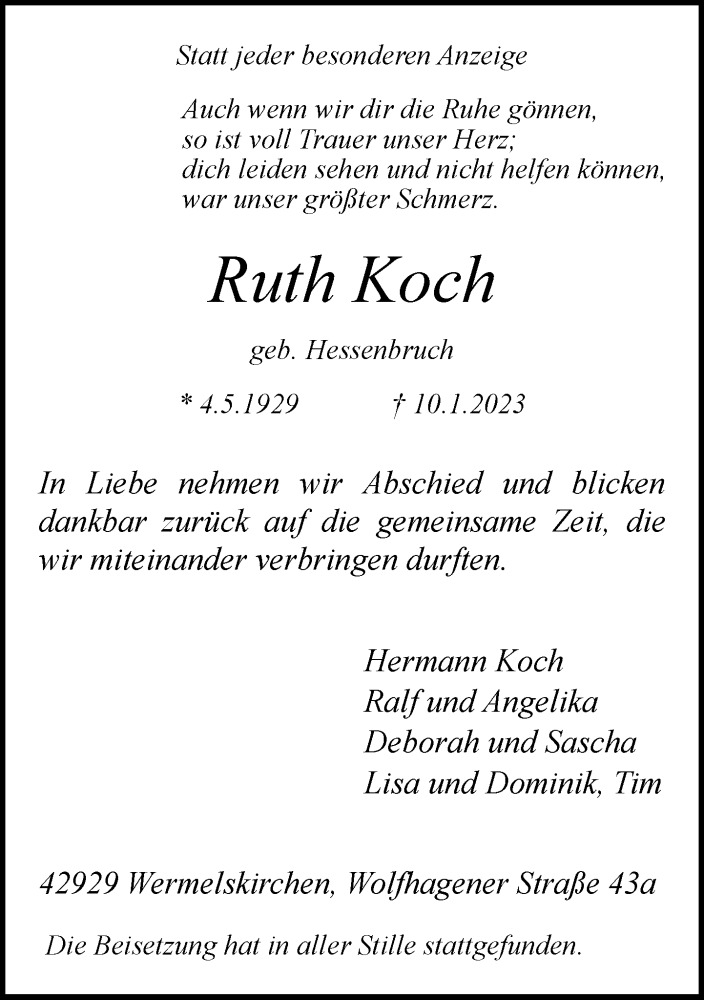 Statt jeder besonderen Anzeige

Auch wenn wir dir die Ruhe gönnen,
so ist voll Trauer unser Herz;
dich leiden sehen und nicht helfen können,
war unser größter Schmerz.

Ruth Koch

geb. Hessenbruch

* 4.5.1929 † 10.1.2023

In Liebe nehmen wir Abschied und blicken dankbar zurück auf die gemeinsame Zeit, die wir miteinander verbringen durften.

Hermann Koch
Ralf und Angelika
Deborah und Sascha
Lisa und Dominik, Tim

42929 Wermelskirchen, Wolfhagener Straße 43a

Die Beisetzung hat in aller Stille stattgefunden.